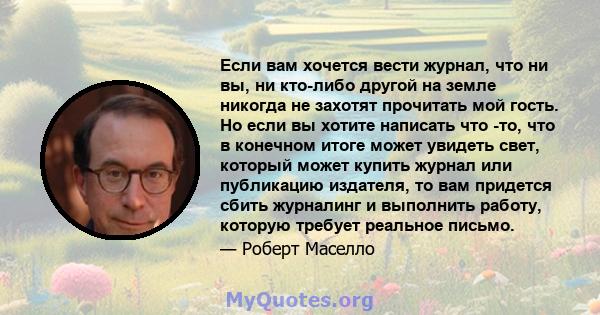 Если вам хочется вести журнал, что ни вы, ни кто-либо другой на земле никогда не захотят прочитать мой гость. Но если вы хотите написать что -то, что в конечном итоге может увидеть свет, который может купить журнал или публикацию издателя, то вам придется сбить журналинг и выполнить работу, которую требует реальное письмо.

— Роберт Маселло

MyQuotes.org